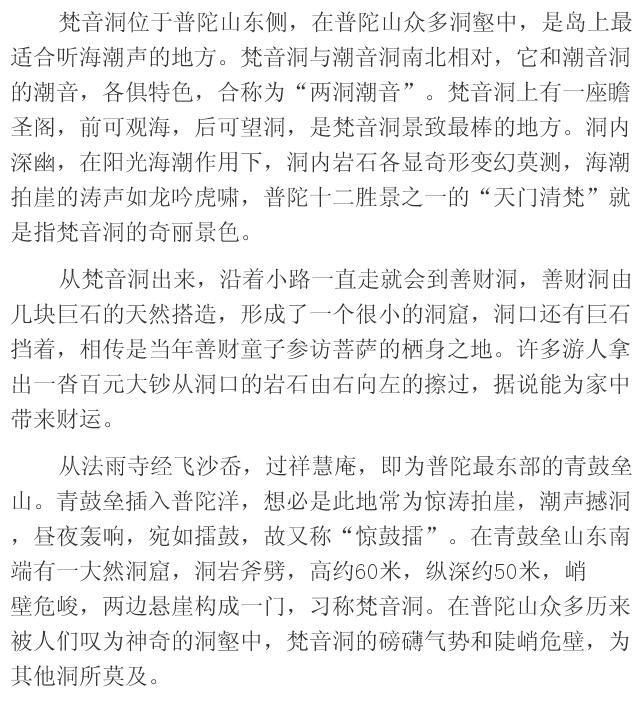 梵音洞位于普陀山东侧，在普陀山众多洞壑中，是岛上最适合听海潮声的地方。梵音洞与潮音洞南北相对，它和潮音洞的潮音，各俱特色，合称为“两洞潮音”。梵音洞上有一座瞻圣阁，前可观海，后可望洞，是梵音洞景致最棒的地方。洞内深幽，在阳光海潮作用下，洞内岩石各显奇形变幻莫测，海潮拍崖的涛声如龙吟虎啸，普陀十二胜景之一的“天门清梵”就是指梵音洞的奇丽景色。

从梵音洞出来，沿着小路一直走就会到善财洞，善财洞由几块巨石的天然搭造，形成了一个很小的洞窟，洞口还有巨石挡着，相传是当年善财童子参访菩萨的栖身之地。许多游人拿出一沓百元大钞从洞口的岩石由右向左的擦过，据说能为家中带来财运。

从法雨寺经飞沙岙，过祥慧庵，即为普陀最东部的青鼓垒山。青鼓垒插入普陀洋，想必是此地常为惊涛拍崖，潮声撼洞，昼夜轰响，宛如擂鼓，故又称“惊鼓擂”。在青鼓垒山东南端有一大然洞窟，洞岩斧劈，高约60米，纵深约50米，峭壁危峻，两边悬崖构成一门，习称梵音洞。在普陀山众多历来被人们叹为神奇的洞壑中，梵音洞的磅礴气势和陡峭危壁，为其他洞所莫及。